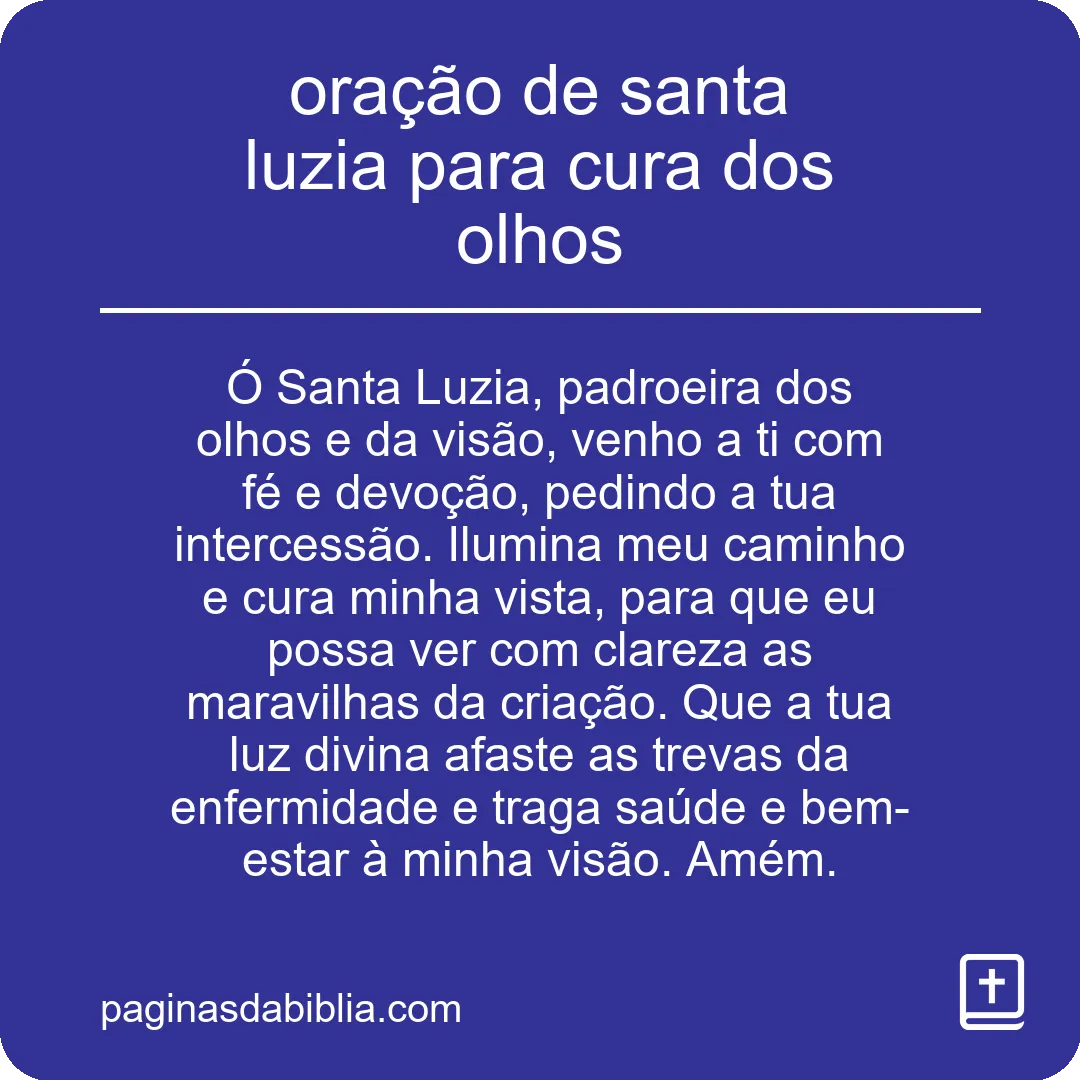 oração de santa luzia para cura dos olhos

Ó Santa Luzia, padroeira dos olhos e da visão, venho a ti com fé e devoção, pedindo a tua intercessão. Ilumina meu caminho e cura minha vista, para que eu possa ver com clareza as maravilhas da criação. Que a tua luz divina afaste as trevas da enfermidade e traga saúde e bem-estar à minha visão. Amém.

paginasdabiblia.com